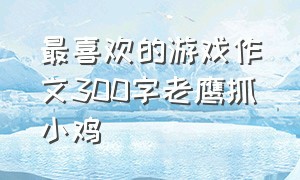 最喜欢的游戏作文300字老鹰抓小鸡